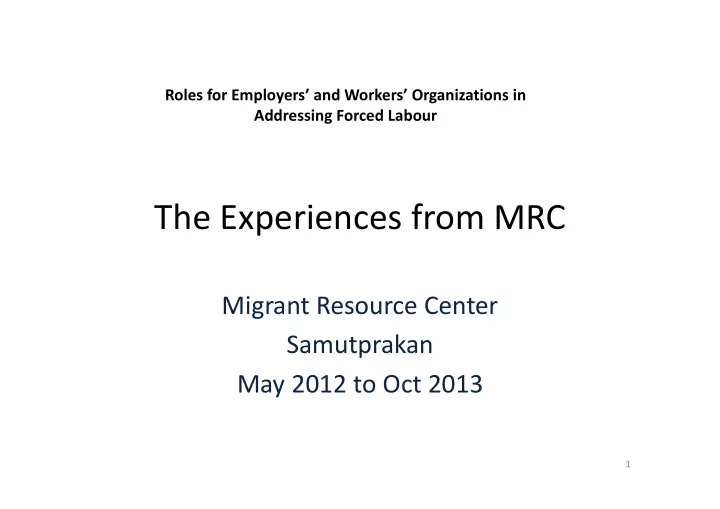 Roles for Employers' and Workers' Organizations in Addressing Forced Labour

The Experiences from MRC

Migrant Resource Center
Samutprakan
May 2012 to Oct 2013

1